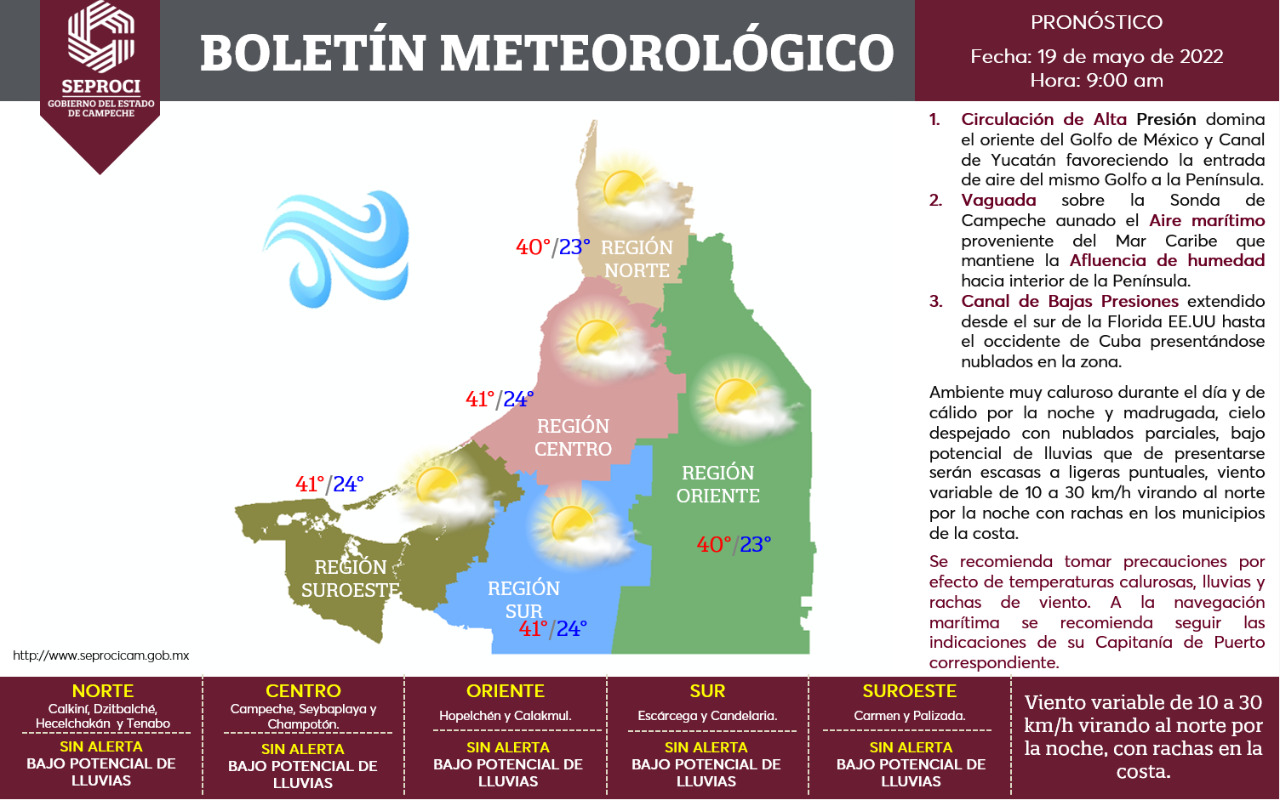 SEPROCI
GOBIERNO DEL ESTADO DE CAMPECHE

BOLETÍN METEOROLÓGICO

PRONÓSTICO

Fecha: 19 de mayo de 2022
Hora: 9:00 am

40°/23° REGIÓN NORTE

41°/24° REGIÓN CENTRO

REGIÓN ORIENTE 40°/23°

41°/24° REGIÓN SUROESTE

REGIÓN SUR 41°/24°

http://www.seprocicam.gob.mx

1. Circulación de Alta Presión domina el oriente del Golfo de México y Canal de Yucatán favoreciendo la entrada de aire del mismo Golfo a la Península.
2. Vaguada sobre la Sonda de Campeche aunado el Aire marítimo proveniente del Mar Caribe que mantiene la Afluencia de humedad hacia interior de la Península.
3. Canal de Bajas Presiones extendido desde el sur de la Florida EE.UU hasta el occidente de Cuba presentándose nublados en la zona.

Ambiente muy caluroso durante el día y de cálido por la noche y madrugada, cielo despejado con nublados parciales, bajo potencial de lluvias que de presentarse serán escasas a ligeras puntuales, viento variable de 10 a 30 km/h virando al norte por la noche con rachas en los municipios de la costa.

Se recomienda tomar precauciones por efecto de temperaturas calurosas, lluvias y rachas de viento. A la navegación marítima se recomienda seguir las indicaciones de su Capitanía de Puerto correspondiente.

NORTE
Calkiní, Dzitbalché, Hecelchakán y Tenabo
SIN ALERTA
BAJO POTENCIAL DE LLUVIAS

CENTRO
Campeche, Seybaplaya y Champotón.
SIN ALERTA
BAJO POTENCIAL DE LLUVIAS

ORIENTE
Hopelchén y Calakmul.
SIN ALERTA
BAJO POTENCIAL DE LLUVIAS

SUR
Escárcega y Candelaria.
SIN ALERTA
BAJO POTENCIAL DE LLUVIAS

SUROESTE
Carmen y Palizada.
SIN ALERTA
BAJO POTENCIAL DE LLUVIAS

Viento variable de 10 a 30 km/h virando al norte por la noche, con rachas en la costa.